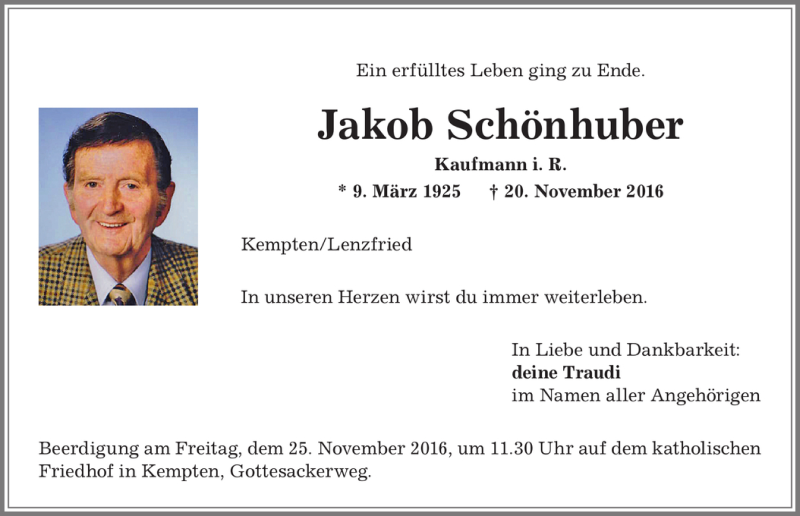 Ein erfülltes Leben ging zu Ende.

Jakob Schönhuber

Kaufmann i. R.

* 9. März 1925 † 20. November 2016

Kempten/Lenzfried

In unseren Herzen wirst du immer weiterleben.

In Liebe und Dankbarkeit:
deine Traudi
im Namen aller Angehörigen

Beerdigung am Freitag, dem 25. November 2016, um 11.30 Uhr auf dem katholischen Friedhof in Kempten, Gottesackerweg.